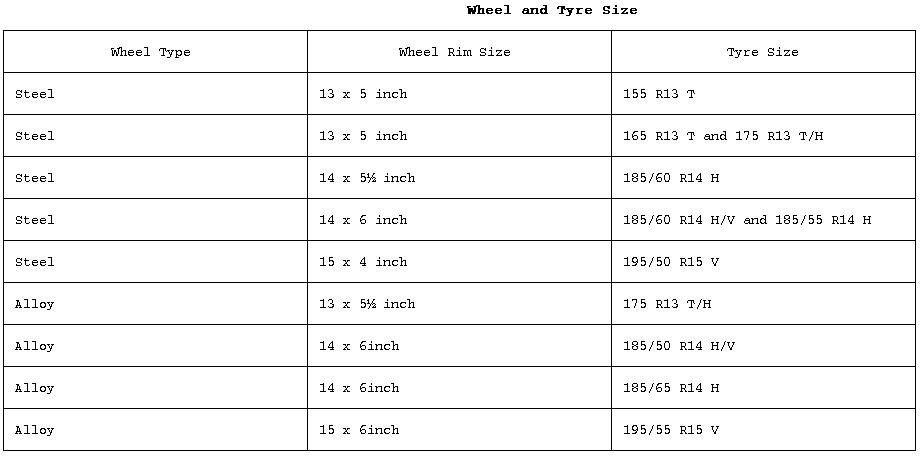 Wheel and Tyre Size

| Wheel Type | Wheel Rim Size | Tyre Size |
|---|---|---|
| Steel | 13 x 5 inch | 155 R13 T |
| Steel | 13 x 5 inch | 165 R13 T and 175 R13 T/H |
| Steel | 14 x 5½ inch | 185/60 R14 H |
| Steel | 14 x 6 inch | 185/60 R14 H/V and 185/55 R14 H |
| Steel | 15 x 4 inch | 195/50 R15 V |
| Alloy | 13 x 5½ inch | 175 R13 T/H |
| Alloy | 14 x 6inch | 185/50 R14 H/V |
| Alloy | 14 x 6inch | 185/65 R14 H |
| Alloy | 15 x 6inch | 195/55 R15 V |